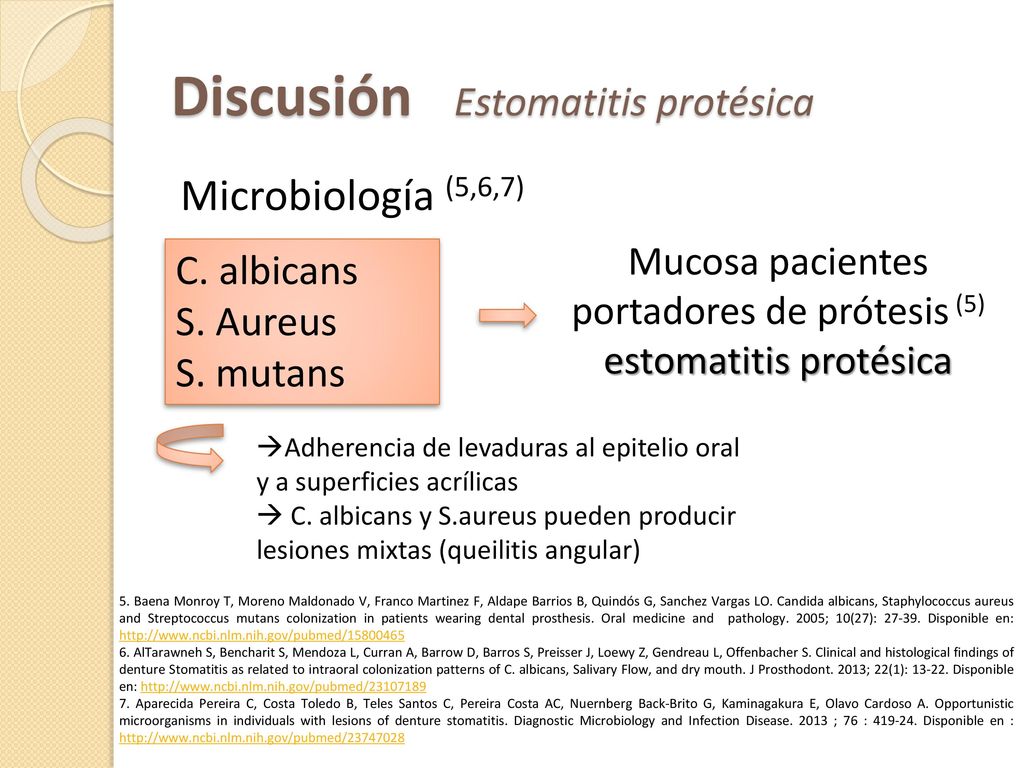 Discusión Estomatitis protésica

Microbiología $^{(5,6,7)}$

C. albicans
S. Aureus
S. mutans

Mucosa pacientes portadores de prótesis $^{(5)}$
estomatitis protésica

→Adherencia de levaduras al epitelio oral y a superficies acrílicas
→ C. albicans y S.aureus pueden producir lesiones mixtas (queilitis angular)

5. Baena Monroy T, Moreno Maldonado V, Franco Martinez F, Aldape Barrios B, Quindós G, Sanchez Vargas LO. Candida albicans, Staphylococcus aureus and Streptococcus mutans colonization in patients wearing dental prosthesis. Oral medicine and pathology. 2005; 10(27): 27-39. Disponible en: http://www.ncbi.nlm.nih.gov/pubmed/15800465
6. AlTarawneh S, Bencharit S, Mendoza L, Curran A, Barrow D, Barros S, Preisser J, Loewy Z, Gendreau L, Offenbacher S. Clinical and histological findings of denture Stomatitis as related to intraoral colonization patterns of C. albicans, Salivary Flow, and dry mouth. J Prosthodont. 2013; 22(1): 13-22. Disponible en: http://www.ncbi.nlm.nih.gov/pubmed/23107189
7. Aparecida Pereira C, Costa Toledo B, Teles Santos C, Pereira Costa AC, Nuernberg Back-Brito G, Kaminagakura E, Olavo Cardoso A. Opportunistic microorganisms in individuals with lesions of denture stomatitis. Diagnostic Microbiology and Infection Disease. 2013 ; 76 : 419-24. Disponible en : http://www.ncbi.nlm.nih.gov/pubmed/23747028